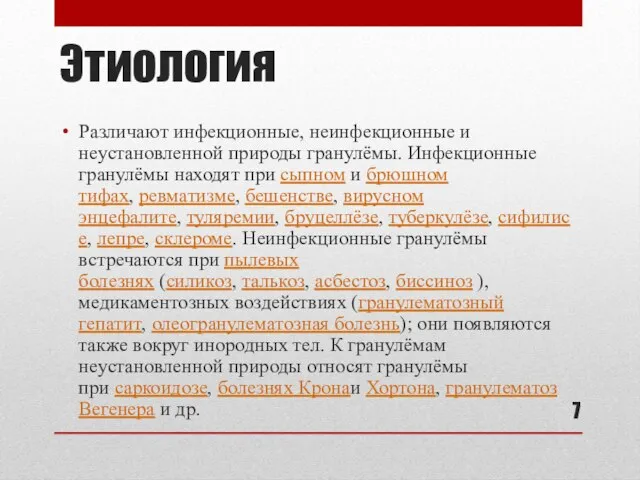 Этиология

• Различают инфекционные, неинфекционные и неустановленной природы гранулёмы. Инфекционные гранулёмы находят при сыпном и брюшном тифах, ревматизме, бешенстве, вирусном энцефалите, туляремии, бруцеллёзе, туберкулёзе, сифилисе, лепре, склероме. Неинфекционные гранулёмы встречаются при пылевых болезнях (силикоз, талькоз, асбестоз, биссиноз ), медикаментозных воздействиях (гранулематозный гепатит, олеогранулематозная болезнь); они появляются также вокруг инородных тел. К гранулёмам неустановленной природы относят гранулёмы при саркоидозе, болезнях Кронаи Хортона, гранулематоз Вегенера и др.

7